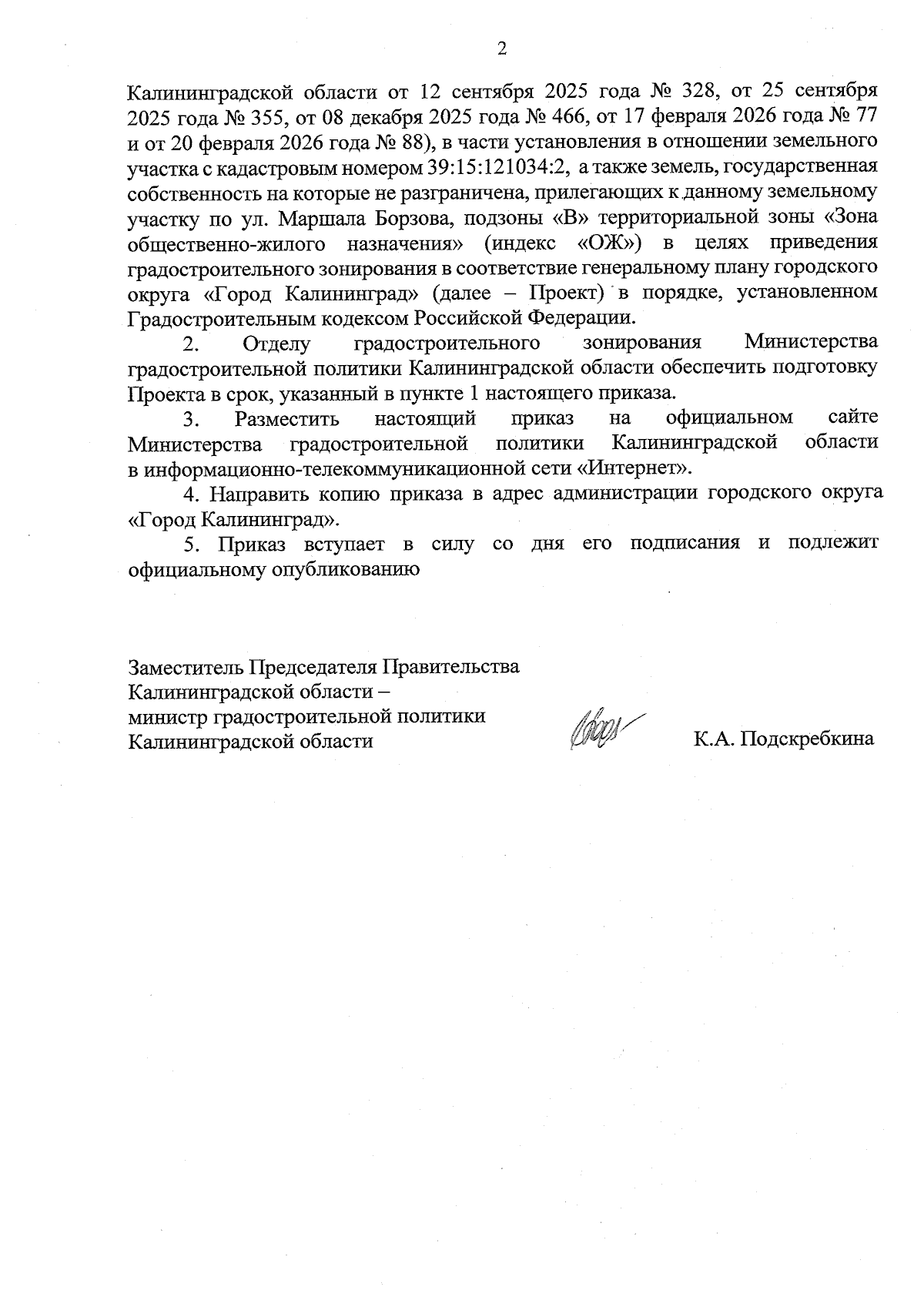 2

Калининградской области от 12 сентября 2025 года № 328, от 25 сентября 2025 года № 355, от 08 декабря 2025 года № 466, от 17 февраля 2026 года № 77 и от 20 февраля 2026 года № 88), в части установления в отношении земельного участка с кадастровым номером 39:15:121034:2, а также земель, государственная собственность на которые не разграничена, прилегающих к данному земельному участку по ул. Маршала Борзова, подзоны «В» территориальной зоны «Зона общественно-жилого назначения» (индекс «ОЖ») в целях приведения градостроительного зонирования в соответствие генеральному плану городского округа «Город Калининград» (далее – Проект) в порядке, установленном Градостроительным кодексом Российской Федерации.

2. Отделу градостроительного зонирования Министерства градостроительной политики Калининградской области обеспечить подготовку Проекта в срок, указанный в пункте 1 настоящего приказа.

3. Разместить настоящий приказ на официальном сайте Министерства градостроительной политики Калининградской области в информационно-телекоммуникационной сети «Интернет».

4. Направить копию приказа в адрес администрации городского округа «Город Калининград».

5. Приказ вступает в силу со дня его подписания и подлежит официальному опубликованию

Заместитель Председателя Правительства Калининградской области – министр градостроительной политики Калининградской области

К.А. Подскребкина